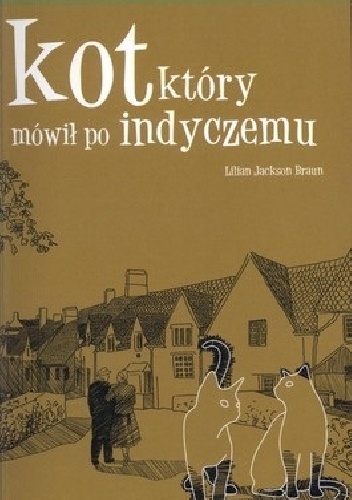 kot który mówił po indyczemu

Lilian Jackson Braun